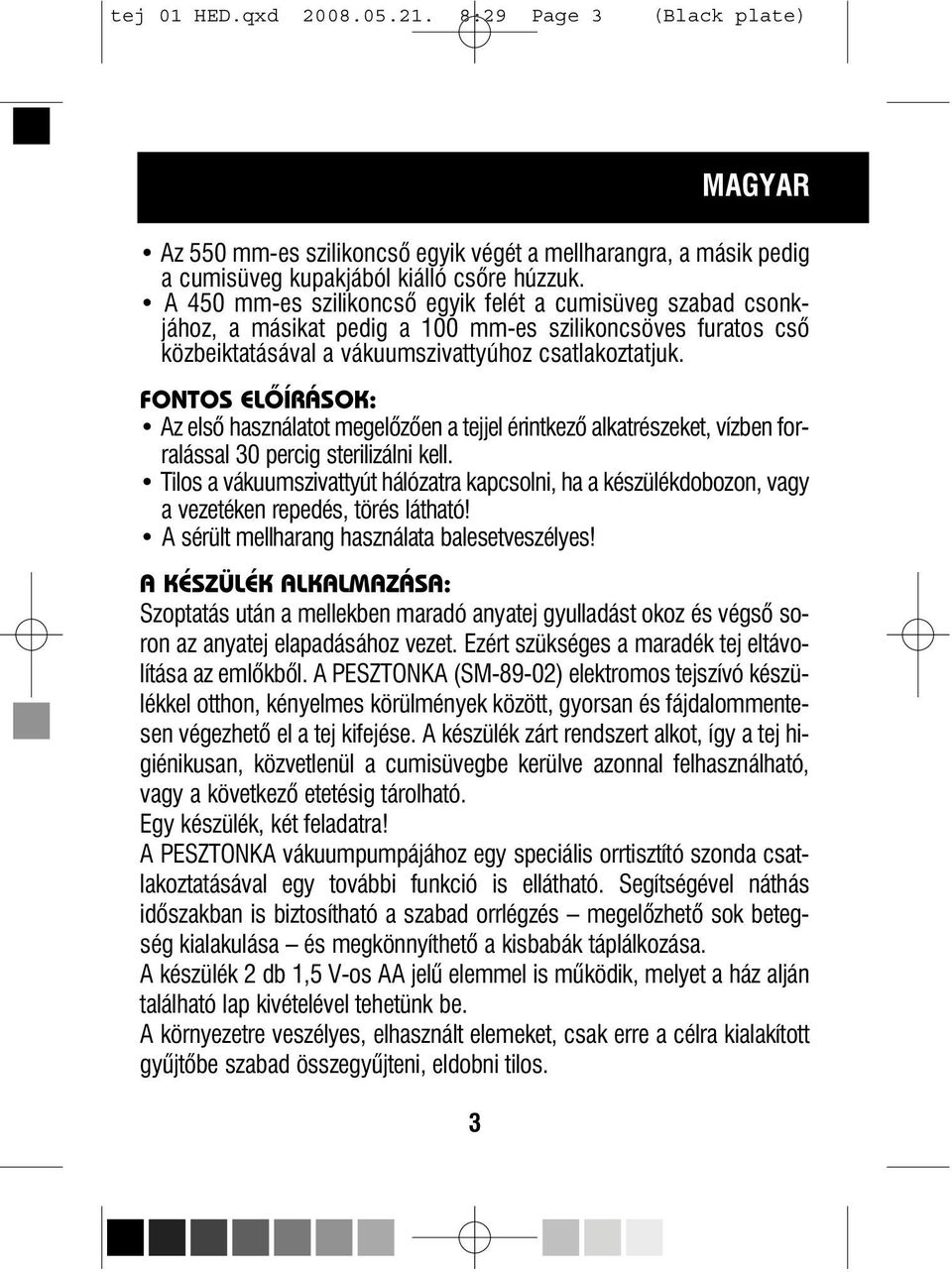 tej 01 HED.qxd 2008.05.21. 8:29 Page 3 (Black plate)

MAGYAR

• Az 550 mm-es szilikoncső egyik végét a mellharangra, a másik pedig a cumisüveg kupakjából kiálló csőre húzzuk.
• A 450 mm-es szilikoncső egyik felét a cumisüveg szabad csonkjához, a másikat pedig a 100 mm-es szilikoncsöves furatos cső közbeiktatásával a vákuumszivattyúhoz csatlakoztatjuk.

FONTOS ELŐÍRÁSOK:
• Az első használatot megelőzően a tejjel érintkező alkatrészeket, vízben forralással 30 percig sterilizálni kell.
• Tilos a vákuumszivattyút hálózatra kapcsolni, ha a készülékdobozon, vagy a vezetéken repedés, törés látható!
• A sérült mellharang használata balesetveszélyes!

A KÉSZÜLÉK ALKALMAZÁSA:
Szoptatás után a mellekben maradó anyatej gyulladást okoz és végső soron az anyatej elapadásához vezet. Ezért szükséges a maradék tej eltávolítása az emlőkből. A PESZTONKA (SM-89-02) elektromos tejszívó készülékkel otthon, kényelmes körülmények között, gyorsan és fájdalommentesen végezhető el a tej kifejése. A készülék zárt rendszert alkot, így a tej higiénikusan, közvetlenül a cumisüvegbe kerülve azonnal felhasználható, vagy a következő etetésig tárolható.
Egy készülék, két feladatra!
A PESZTONKA vákuumpumpájához egy speciális orrtisztító szonda csatlakoztatásával egy további funkció is ellátható. Segítségével náthás időszakban is biztosítható a szabad orrlégzés – megelőzhető sok betegség kialakulása – és megkönnyíthető a kisbabák táplálkozása.
A készülék 2 db 1,5 V-os AA jelű elemmel is működik, melyet a ház alján található lap kivételével tehetünk be.
A környezetre veszélyes, elhasznált elemeket, csak erre a célra kialakított gyűjtőbe szabad összegyűjteni, eldobni tilos.

3